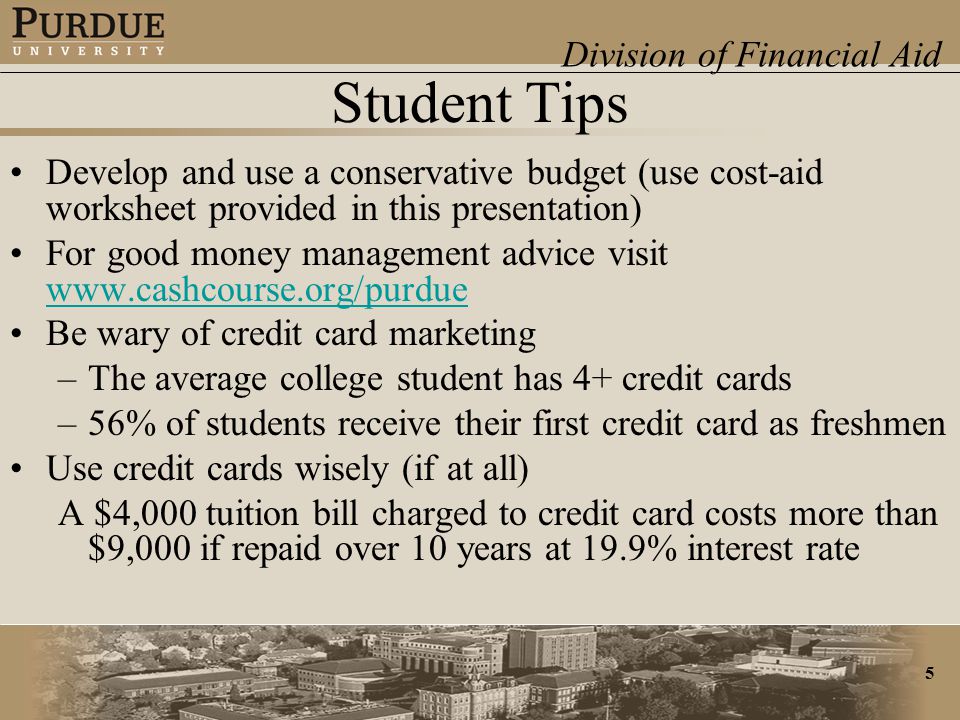 PURDUE
UNIVERSITY

Division of Financial Aid

Student Tips

• Develop and use a conservative budget (use cost-aid worksheet provided in this presentation)
• For good money management advice visit www.cashcourse.org/purdue
• Be wary of credit card marketing
– The average college student has 4+ credit cards
– 56% of students receive their first credit card as freshmen
• Use credit cards wisely (if at all)
A \$4,000 tuition bill charged to credit card costs more than \$9,000 if repaid over 10 years at 19.9% interest rate

5